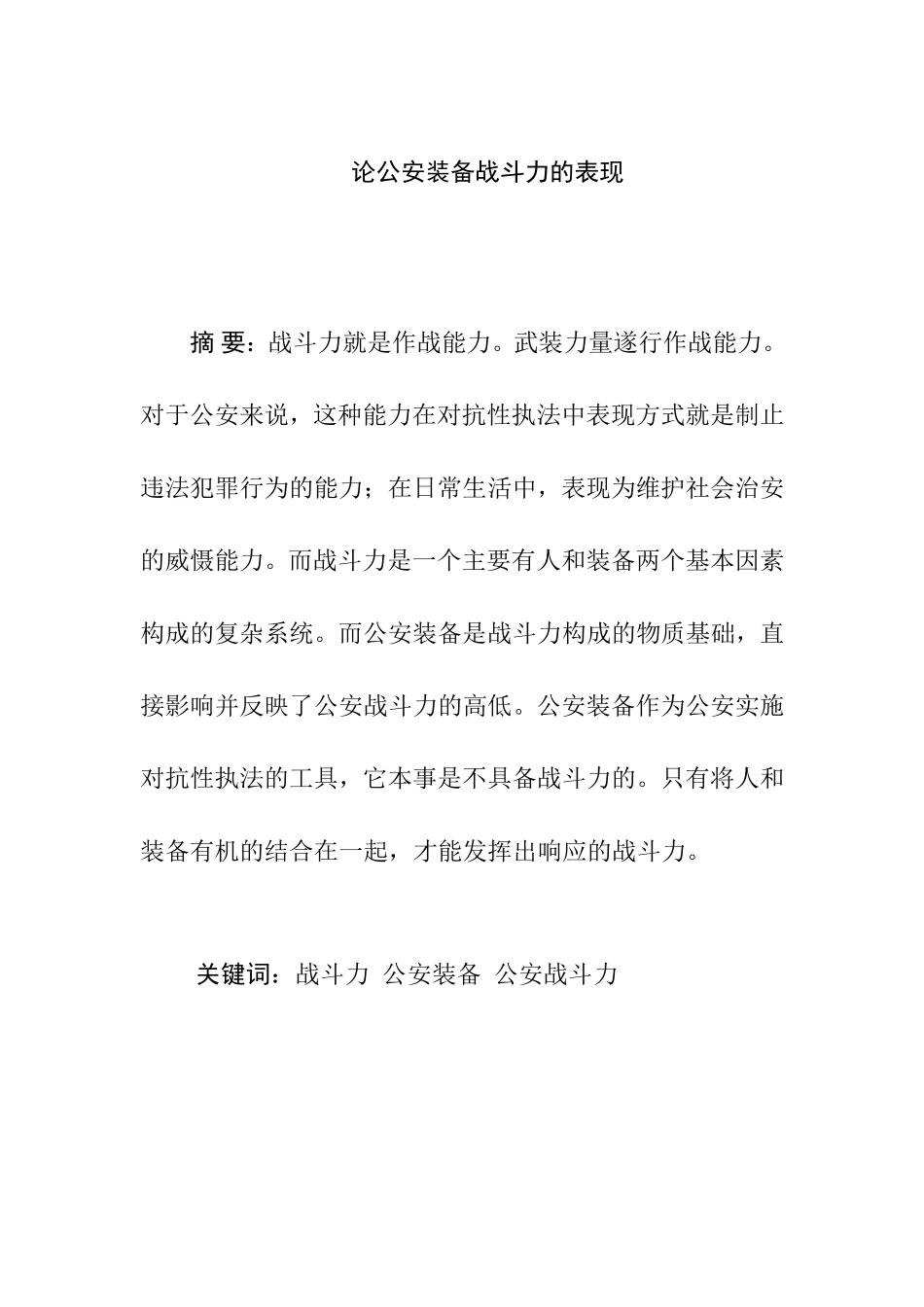 论公安装备战斗力的表现

摘 要：战斗力就是作战能力。武装力量遂行作战能力。对于公安来说，这种能力在对抗性执法中表现方式就是制止违法犯罪行为的能力；在日常生活中，表现为维护社会治安的威慑能力。而战斗力是一个主要有人和装备两个基本因素构成的复杂系统。而公安装备是战斗力构成的物质基础，直接影响并反映了公安战斗力的高低。公安装备作为公安实施对抗性执法的工具，它本事是不具备战斗力的。只有将人和装备有机的结合在一起，才能发挥出响应的战斗力。

关键词：战斗力 公安装备 公安战斗力